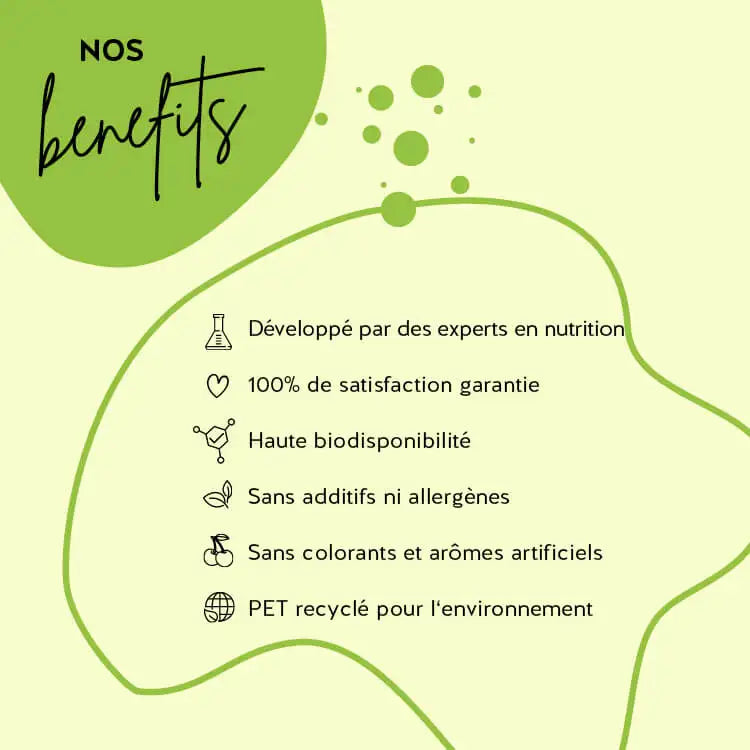 NOS
benefits

Développé par des experts en nutrition

100% de satisfaction garantie

Haute biodisponibilité

Sans additifs ni allergènes

Sans colorants et arômes artificiels

PET recyclé pour l'environnement